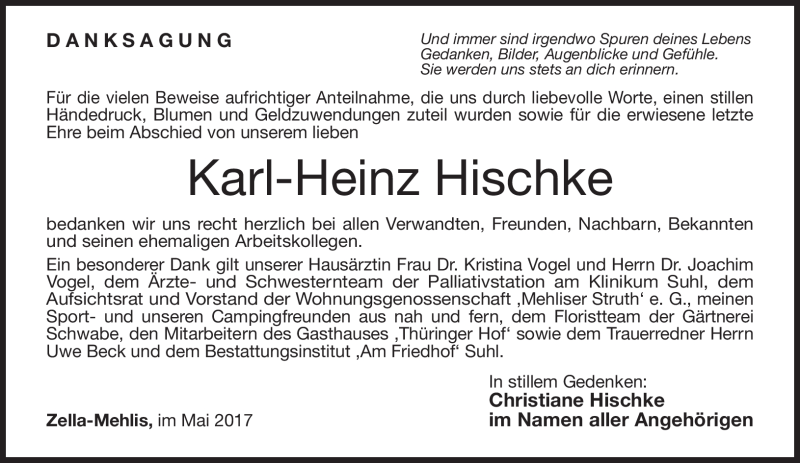 DANKSAGUNG

Und immer sind irgendwo Spuren deines Lebens
Gedanken, Bilder, Augenblicke und Gefühle.
Sie werden uns stets an dich erinnern.

Für die vielen Beweise aufrichtiger Anteilnahme, die uns durch liebevolle Worte, einen stillen Händedruck, Blumen und Geldzuwendungen zuteil wurden sowie für die erwiesene letzte Ehre beim Abschied von unserem lieben

Karl-Heinz Hischke

bedanken wir uns recht herzlich bei allen Verwandten, Freunden, Nachbarn, Bekannten und seinen ehemaligen Arbeitskollegen.

Ein besonderer Dank gilt unserer Hausärztin Frau Dr. Kristina Vogel und Herrn Dr. Joachim Vogel, dem Ärzte- und Schwesternteam der Palliativstation am Klinikum Suhl, dem Aufsichtsrat und Vorstand der Wohnungsgenossenschaft ‚Mehliser Struth' e. G., meinen Sport- und unseren Campingfreunden aus nah und fern, dem Floristteam der Gärtnerei Schwabe, den Mitarbeitern des Gasthauses ‚Thüringer Hof' sowie dem Trauerredner Herrn Uwe Beck und dem Bestattungsinstitut ‚Am Friedhof' Suhl.

In stillem Gedenken:
Christiane Hischke
im Namen aller Angehörigen

Zella-Mehlis, im Mai 2017